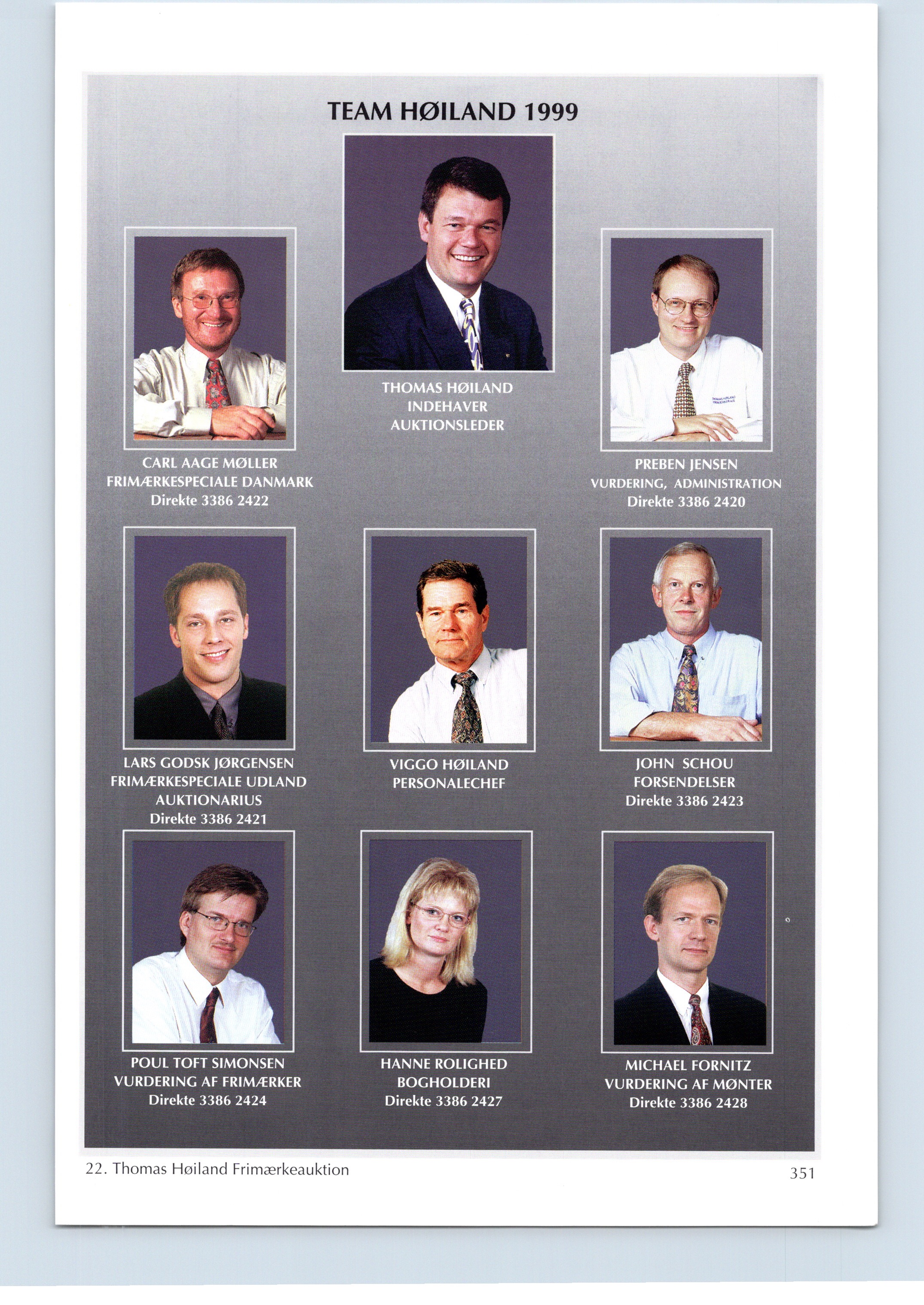 TEAM HØILAND 1999

THOMAS HØILAND
INDEHAVER
AUKTIONSLEDER

CARL AAGE MØLLER
FRIMÆRKESPECIALE DANMARK
Direkte 3386 2422

PREBEN JENSEN
VURDERING, ADMINISTRATION
Direkte 3386 2420

LARS GODSK JØRGENSEN
FRIMÆRKESPECIALE UDLAND
AUKTIONARIUS
Direkte 3386 2421

VIGGO HØILAND
PERSONALECHEF

JOHN SCHOU
FORSENDELSER
Direkte 3386 2423

POUL TOFT SIMONSEN
VURDERING AF FRIMÆRKER
Direkte 3386 2424

HANNE ROLIGHED
BOGHOLDERI
Direkte 3386 2427

MICHAEL FORNITZ
VURDERING AF MØNTER
Direkte 3386 2428

22. Thomas Høiland Frimærkeauktion

351